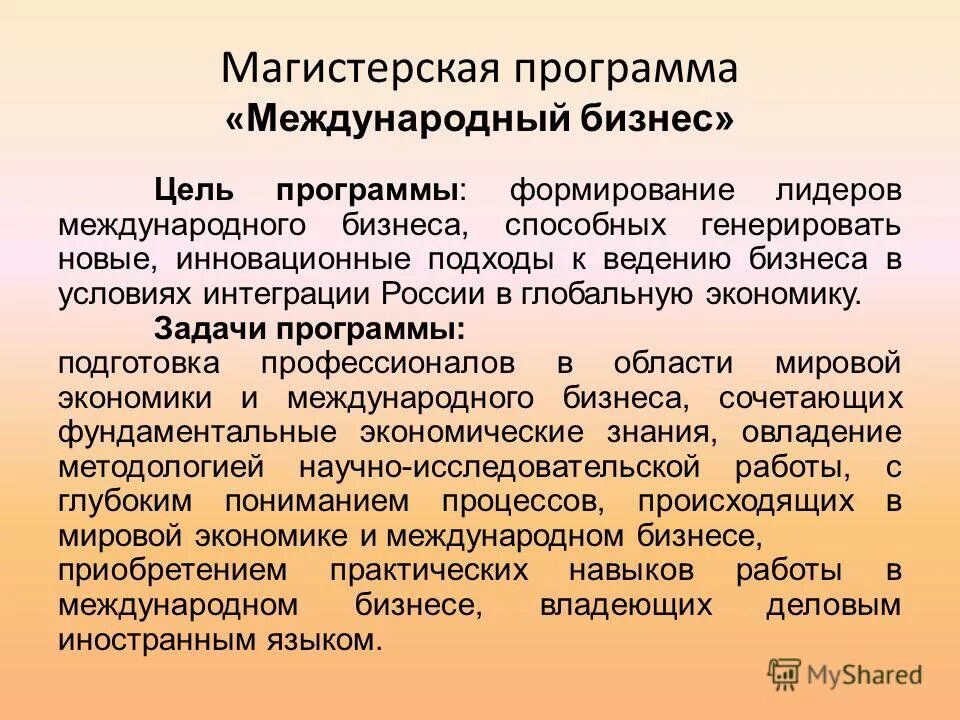 Магистерская программа
«Международный бизнес»

Цель программы: формирование лидеров международного бизнеса, способных генерировать новые, инновационные подходы к ведению бизнеса в условиях интеграции России в глобальную экономику.

Задачи программы:
подготовка профессионалов в области мировой экономики и международного бизнеса, сочетающих фундаментальные экономические знания, овладение методологией научно-исследовательской работы, с глубоким пониманием процессов, происходящих в мировой экономике и международном бизнесе, приобретением практических навыков работы в международном бизнесе, владеющих деловым иностранным языком.

MyShared